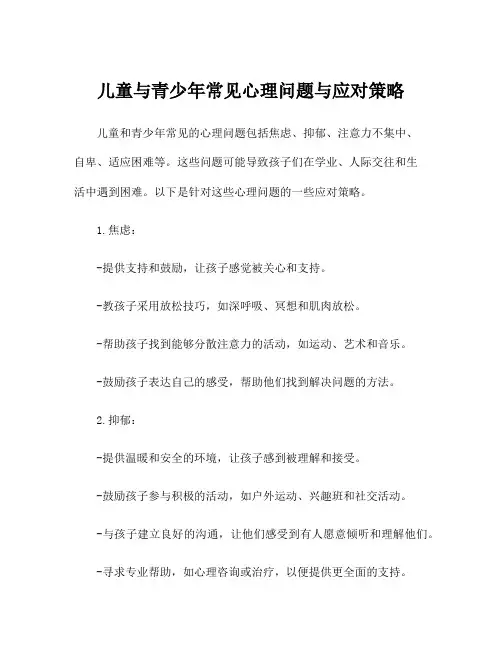 儿童与青少年常见心理问题与应对策略

儿童和青少年常见的心理问题包括焦虑、抑郁、注意力不集中、自卑、适应困难等。这些问题可能导致孩子们在学业、人际交往和生活中遇到困难。以下是针对这些心理问题的一些应对策略。

1.焦虑：

-提供支持和鼓励，让孩子感觉被关心和支持。

-教孩子采用放松技巧，如深呼吸、冥想和肌肉放松。

-帮助孩子找到能够分散注意力的活动，如运动、艺术和音乐。

-鼓励孩子表达自己的感受，帮助他们找到解决问题的方法。

2.抑郁：

-提供温暖和安全的环境，让孩子感到被理解和接受。

-鼓励孩子参与积极的活动，如户外运动、兴趣班和社交活动。

-与孩子建立良好的沟通，让他们感受到有人愿意倾听和理解他们。

-寻求专业帮助，如心理咨询或治疗，以便提供更全面的支持。